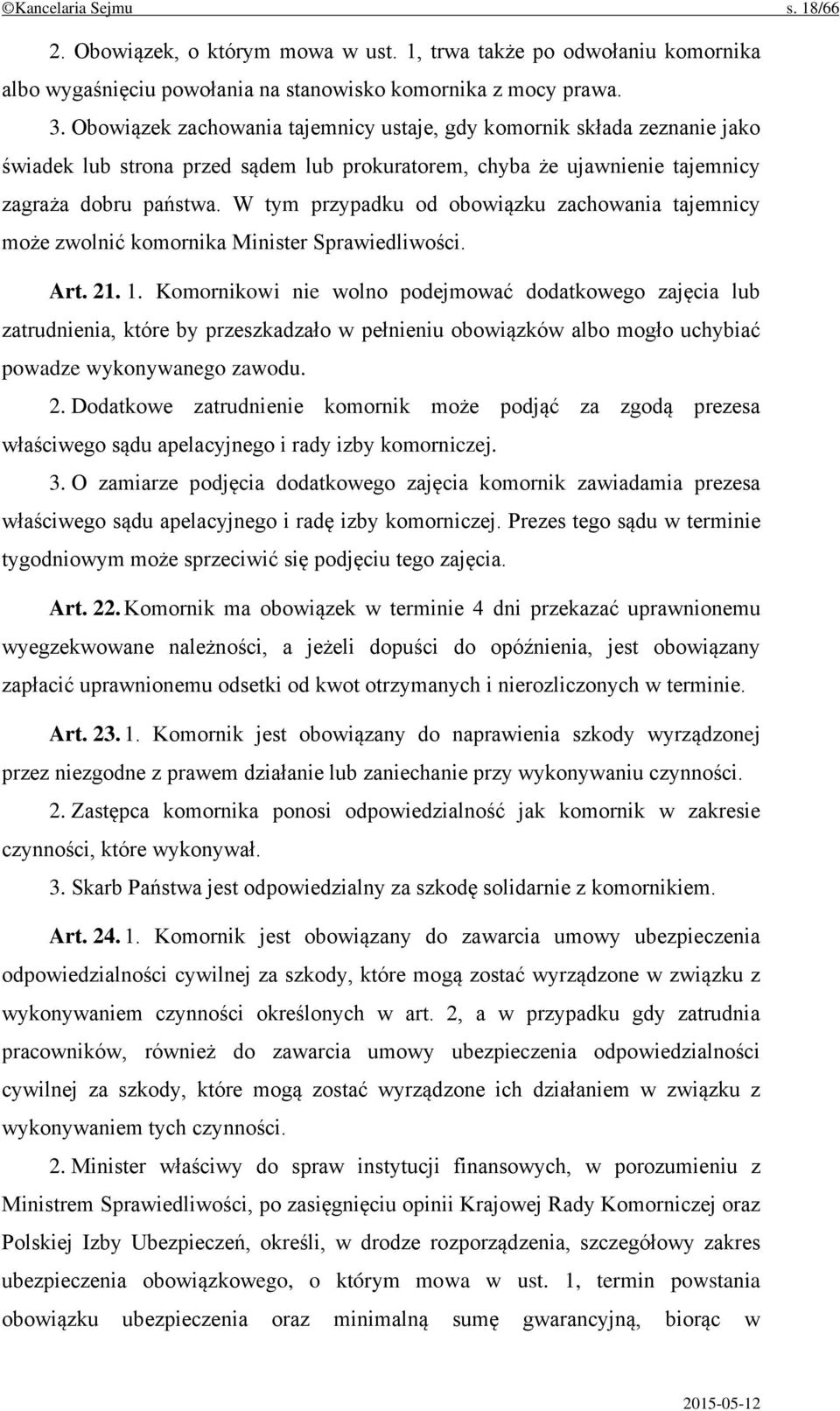 ©Kancelaria Sejmu s. 18/66

2. Obowiązek, o którym mowa w ust. 1, trwa także po odwołaniu komornika albo wygaśnięciu powołania na stanowisko komornika z mocy prawa.

3. Obowiązek zachowania tajemnicy ustaje, gdy komornik składa zeznanie jako świadek lub strona przed sądem lub prokuratorem, chyba że ujawnienie tajemnicy zagraża dobru państwa. W tym przypadku od obowiązku zachowania tajemnicy może zwolnić komornika Minister Sprawiedliwości.

Art. 21. 1. Komornikowi nie wolno podejmować dodatkowego zajęcia lub zatrudnienia, które by przeszkadzało w pełnieniu obowiązków albo mogło uchybiać powadze wykonywanego zawodu.

2. Dodatkowe zatrudnienie komornik może podjąć za zgodą prezesa właściwego sądu apelacyjnego i rady izby komorniczej.

3. O zamiarze podjęcia dodatkowego zajęcia komornik zawiadamia prezesa właściwego sądu apelacyjnego i radę izby komorniczej. Prezes tego sądu w terminie tygodniowym może sprzeciwić się podjęciu tego zajęcia.

Art. 22. Komornik ma obowiązek w terminie 4 dni przekazać uprawnionemu wyegzekwowane należności, a jeżeli dopuści do opóźnienia, jest obowiązany zapłacić uprawnionemu odsetki od kwot otrzymanych i nierozliczonych w terminie.

Art. 23. 1. Komornik jest obowiązany do naprawienia szkody wyrządzonej przez niezgodne z prawem działanie lub zaniechanie przy wykonywaniu czynności.

2. Zastępca komornika ponosi odpowiedzialność jak komornik w zakresie czynności, które wykonywał.

3. Skarb Państwa jest odpowiedzialny za szkodę solidarnie z komornikiem.

Art. 24. 1. Komornik jest obowiązany do zawarcia umowy ubezpieczenia odpowiedzialności cywilnej za szkody, które mogą zostać wyrządzone w związku z wykonywaniem czynności określonych w art. 2, a w przypadku gdy zatrudnia pracowników, również do zawarcia umowy ubezpieczenia odpowiedzialności cywilnej za szkody, które mogą zostać wyrządzone ich działaniem w związku z wykonywaniem tych czynności.

2. Minister właściwy do spraw instytucji finansowych, w porozumieniu z Ministrem Sprawiedliwości, po zasięgnięciu opinii Krajowej Rady Komorniczej oraz Polskiej Izby Ubezpieczeń, określi, w drodze rozporządzenia, szczegółowy zakres ubezpieczenia obowiązkowego, o którym mowa w ust. 1, termin powstania obowiązku ubezpieczenia oraz minimalną sumę gwarancyjną, biorąc w

2015-05-12